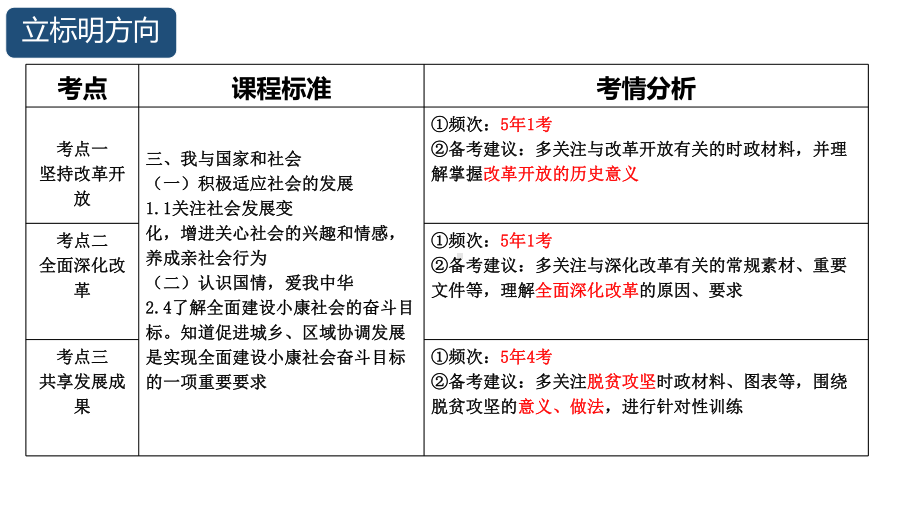 立标明方向

| 考点 | 课程标准 | 考情分析 |
|---|---|---|
| 考点一 坚持改革开放 | 三、我与国家和社会 （一）积极适应社会的发展 1.1关注社会发展变化，增进关心社会的兴趣和情感，养成亲社会行为 （二）认识国情，爱我中华 2.4了解全面建设小康社会的奋斗目标。知道促进城乡、区域协调发展是实现全面建设小康社会奋斗目标的一项重要要求 | ①频次：5年1考 ②备考建议：多关注与改革开放有关的时政材料，并理解掌握改革开放的历史意义 |
| 考点二 全面深化改革 | | ①频次：5年1考 ②备考建议：多关注与深化改革有关的常规素材、重要文件等，理解全面深化改革的原因、要求 |
| 考点三 共享发展成果 | | ①频次：5年4考 ②备考建议：多关注脱贫攻坚时政材料、图表等，围绕脱贫攻坚的意义、做法，进行针对性训练 |